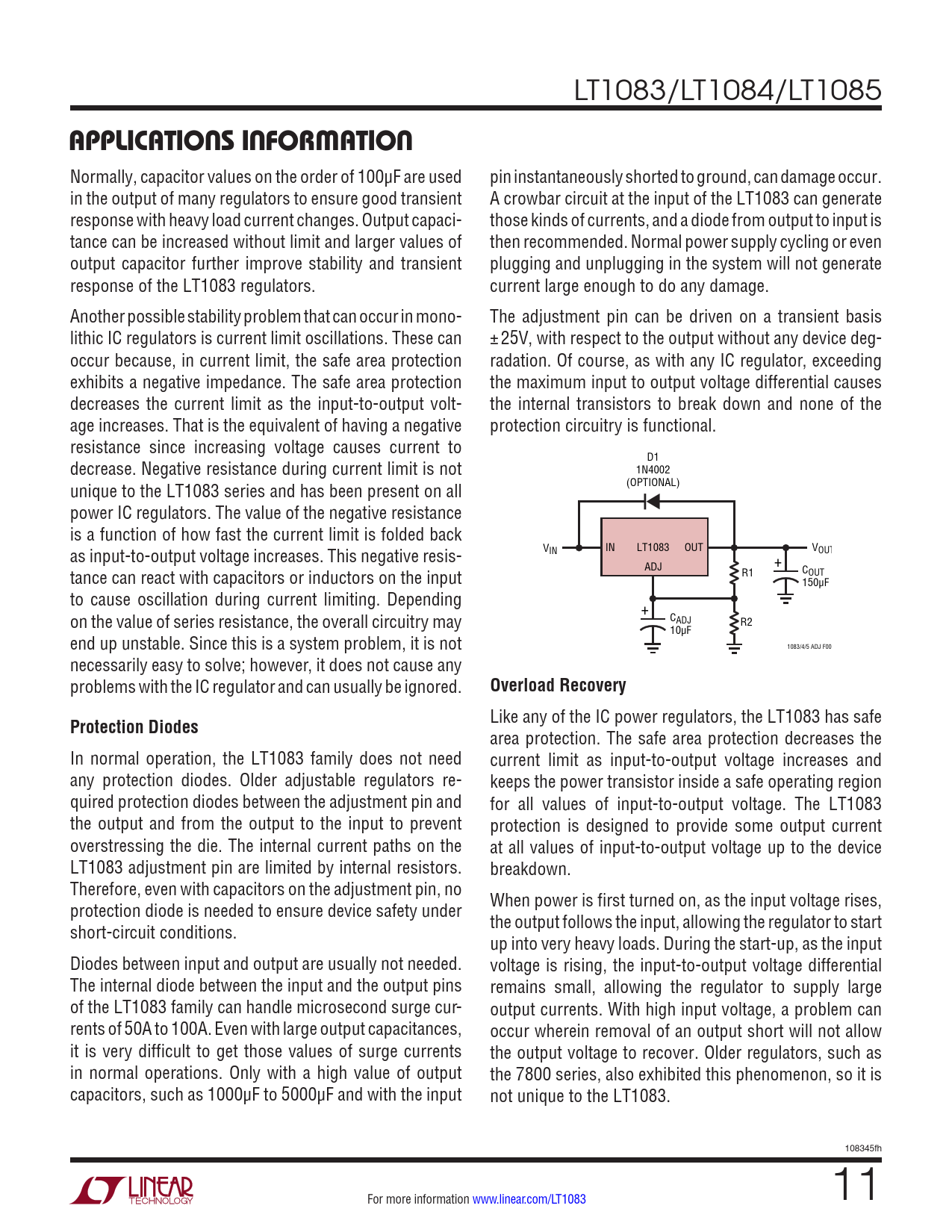 LT1083/LT1084/LT1085

APPLICATIONS INFORMATION

Normally, capacitor values on the order of 100µF are used in the output of many regulators to ensure good transient response with heavy load current changes. Output capacitance can be increased without limit and larger values of output capacitor further improve stability and transient response of the LT1083 regulators.

Another possible stability problem that can occur in monolithic IC regulators is current limit oscillations. These can occur because, in current limit, the safe area protection exhibits a negative impedance. The safe area protection decreases the current limit as the input-to-output voltage increases. That is the equivalent of having a negative resistance since increasing voltage causes current to decrease. Negative resistance during current limit is not unique to the LT1083 series and has been present on all power IC regulators. The value of the negative resistance is a function of how fast the current limit is folded back as input-to-output voltage increases. This negative resistance can react with capacitors or inductors on the input to cause oscillation during current limiting. Depending on the value of series resistance, the overall circuitry may end up unstable. Since this is a system problem, it is not necessarily easy to solve; however, it does not cause any problems with the IC regulator and can usually be ignored.

Protection Diodes

In normal operation, the LT1083 family does not need any protection diodes. Older adjustable regulators required protection diodes between the adjustment pin and the output and from the output to the input to prevent overstressing the die. The internal current paths on the LT1083 adjustment pin are limited by internal resistors. Therefore, even with capacitors on the adjustment pin, no protection diode is needed to ensure device safety under short-circuit conditions.

Diodes between input and output are usually not needed. The internal diode between the input and the output pins of the LT1083 family can handle microsecond surge currents of 50A to 100A. Even with large output capacitances, it is very difficult to get those values of surge currents in normal operations. Only with a high value of output capacitors, such as 1000µF to 5000µF and with the input pin instantaneously shorted to ground, can damage occur. A crowbar circuit at the input of the LT1083 can generate those kinds of currents, and a diode from output to input is then recommended. Normal power supply cycling or even plugging and unplugging in the system will not generate current large enough to do any damage.

The adjustment pin can be driven on a transient basis ±25V, with respect to the output without any device degradation. Of course, as with any IC regulator, exceeding the maximum input to output voltage differential causes the internal transistors to break down and none of the protection circuitry is functional.

D1
1N4002
(OPTIONAL)
$V_{IN}$
IN
LT1083
OUT
ADJ
$V_{OUT}$
R1
$C_{OUT}$
150µF
$C_{ADJ}$
10µF
R2
1083/4/5 ADJ F00

Overload Recovery

Like any of the IC power regulators, the LT1083 has safe area protection. The safe area protection decreases the current limit as input-to-output voltage increases and keeps the power transistor inside a safe operating region for all values of input-to-output voltage. The LT1083 protection is designed to provide some output current at all values of input-to-output voltage up to the device breakdown.

When power is first turned on, as the input voltage rises, the output follows the input, allowing the regulator to start up into very heavy loads. During the start-up, as the input voltage is rising, the input-to-output voltage differential remains small, allowing the regulator to supply large output currents. With high input voltage, a problem can occur wherein removal of an output short will not allow the output voltage to recover. Older regulators, such as the 7800 series, also exhibited this phenomenon, so it is not unique to the LT1083.

108345fh

LINEAR TECHNOLOGY

For more information www.linear.com/LT1083

11